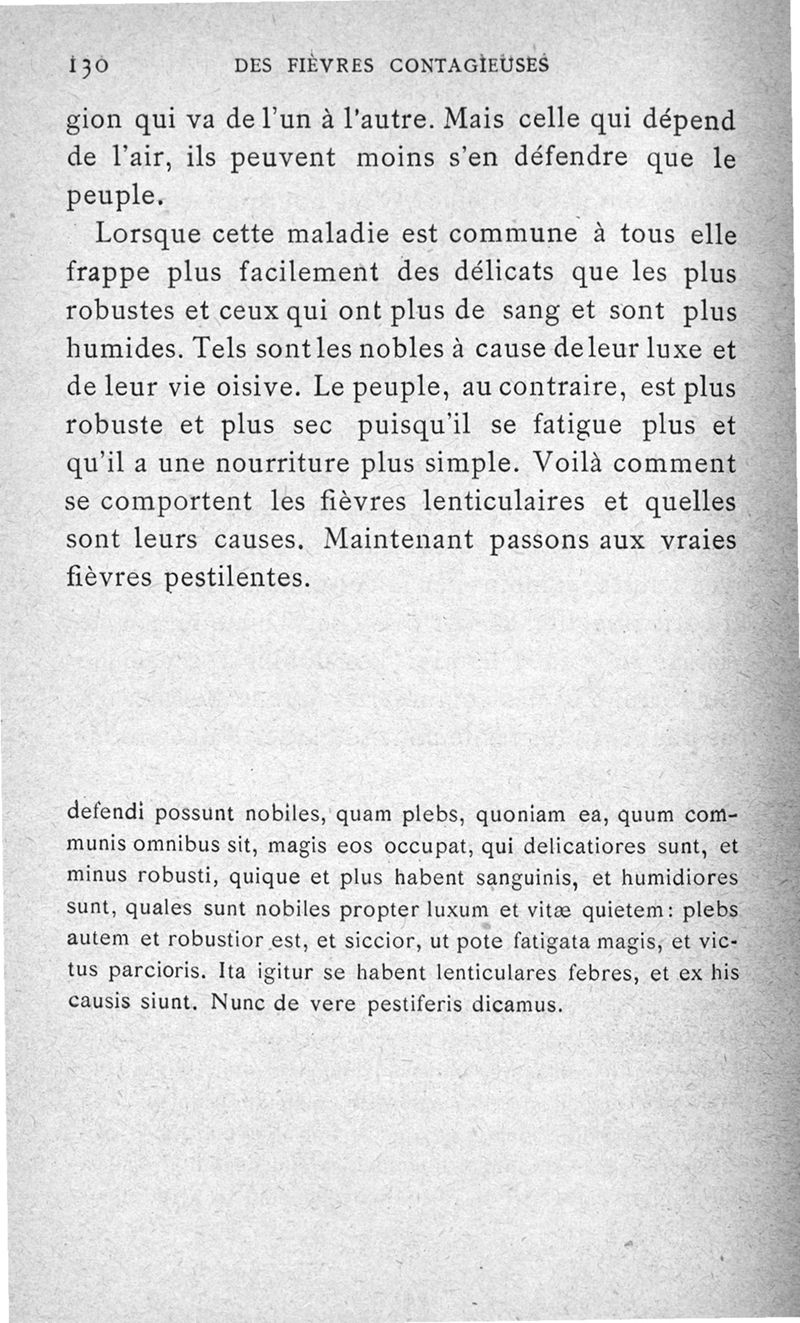 130 DES FIÈVRES CONTAGIEUSES

gion qui va de l'un à l'autre. Mais celle qui dépend de l'air, ils peuvent moins s'en défendre que le peuple.

Lorsque cette maladie est commune à tous elle frappe plus facilement des délicats que les plus robustes et ceux qui ont plus de sang et sont plus humides. Tels sont les nobles à cause de leur luxe et de leur vie oisive. Le peuple, au contraire, est plus robuste et plus sec puisqu'il se fatigue plus et qu'il a une nourriture plus simple. Voilà comment se comportent les fièvres lenticulaires et quelles sont leurs causes. Maintenant passons aux vraies fièvres pestilentes.

defendi possunt nobiles, quam plebs, quoniam ea, quum communis omnibus sit, magis eos occupat, qui delicatiores sunt, et minus robusti, quique et plus habent sanguinis, et humidiores sunt, quales sunt nobiles propter luxum et vitæ quietem: plebs autem et robustior est, et siccior, ut pote fatigata magis, et victus parcioris. Ita igitur se habent lenticulares febres, et ex his causis siunt. Nunc de vere pestiferis dicamus.